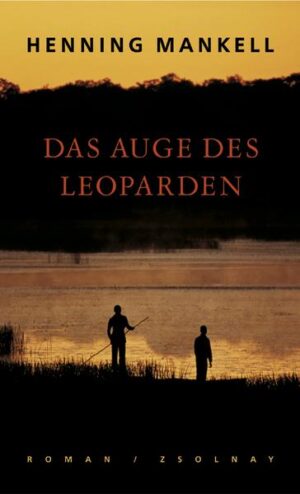 HENNING MANKELL

DAS AUGE DES LEOPARDEN

ROMAN / ZSOLNAY